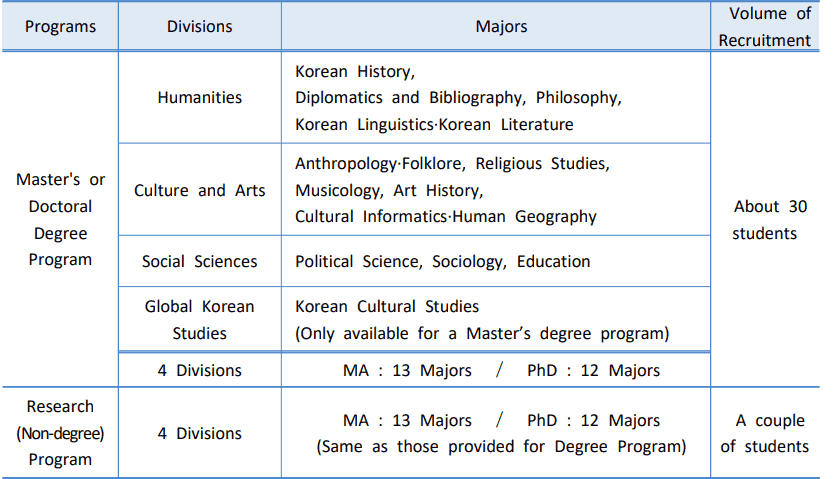 | Programs | Divisions | Majors | Volume of Recruitment |
|---|---|---|---|
| Master's or Doctoral Degree Program | Humanities | Korean History, Diplomatics and Bibliography, Philosophy, Korean Linguistics·Korean Literature | About 30 students |
|  | Culture and Arts | Anthropology·Folklore, Religious Studies, Musicology, Art History, Cultural Informatics·Human Geography |  |
|  | Social Sciences | Political Science, Sociology, Education |  |
|  | Global Korean Studies | Korean Cultural Studies (Only available for a Master's degree program) |  |
|  | 4 Divisions | MA : 13 Majors / PhD : 12 Majors |  |
| Research (Non-degree) Program | 4 Divisions | MA : 13 Majors / PhD : 12 Majors (Same as those provided for Degree Program) | A couple of students |